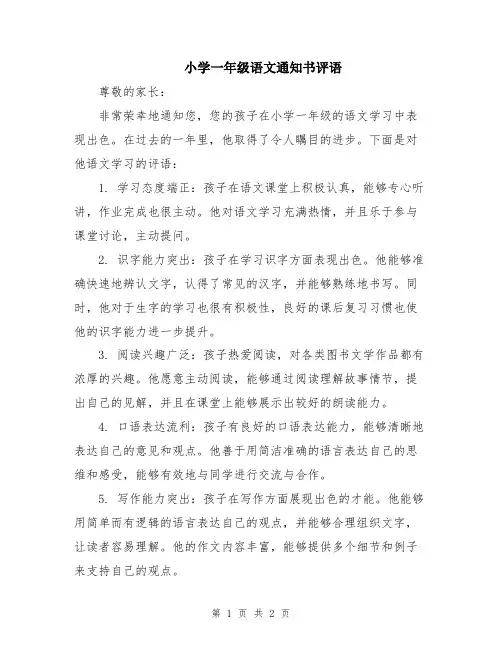 小学一年级语文通知书评语

尊敬的家长：

非常荣幸地通知您，您的孩子在小学一年级的语文学习中表现出色。在过去的一年里，他取得了令人瞩目的进步。下面是对他语文学习的评语：

1. 学习态度端正：孩子在语文课堂上积极认真，能够专心听讲，作业完成也很主动。他对语文学习充满热情，并且乐于参与课堂讨论，主动提问。

2. 识字能力突出：孩子在学习识字方面表现出色。他能够准确快速地辨认文字，认得了常见的汉字，并能够熟练地书写。同时，他对于生字的学习也很有积极性，良好的课后复习习惯也使他的识字能力进一步提升。

3. 阅读兴趣广泛：孩子热爱阅读，对各类图书文学作品都有浓厚的兴趣。他愿意主动阅读，能够通过阅读理解故事情节，提出自己的见解，并且在课堂上能够展示出较好的朗读能力。

4. 口语表达流利：孩子有良好的口语表达能力，能够清晰地表达自己的意见和观点。他善于用简洁准确的语言表达自己的思维和感受，能够有效地与同学进行交流与合作。

5. 写作能力突出：孩子在写作方面展现出色的才能。他能够用简单而有逻辑的语言表达自己的观点，并能够合理组织文字，让读者容易理解。他的作文内容丰富，能够提供多个细节和例子来支持自己的观点。

第 1 页 共 2 页